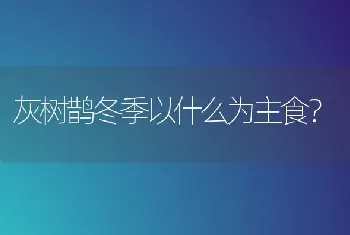 灰树鹊冬季以什么为主食?